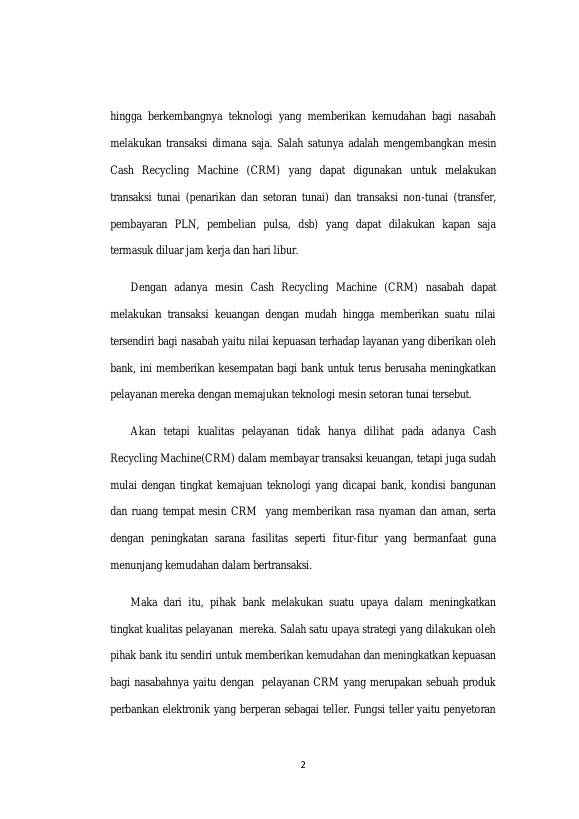 hingga berkembangnya teknologi yang memberikan kemudahan bagi nasabah melakukan transaksi dimana saja. Salah satunya adalah mengembangkan mesin Cash Recycling Machine (CRM) yang dapat digunakan untuk melakukan transaksi tunai (penarikan dan setoran tunai) dan transaksi non-tunai (transfer, pembayaran PLN, pembelian pulsa, dsb) yang dapat dilakukan kapan saja termasuk diluar jam kerja dan hari libur.

Dengan adanya mesin Cash Recycling Machine (CRM) nasabah dapat melakukan transaksi keuangan dengan mudah hingga memberikan suatu nilai tersendiri bagi nasabah yaitu nilai kepuasan terhadap layanan yang diberikan oleh bank, ini memberikan kesempatan bagi bank untuk terus berusaha meningkatkan pelayanan mereka dengan memajukan teknologi mesin setoran tunai tersebut.

Akan tetapi kualitas pelayanan tidak hanya dilihat pada adanya Cash Recycling Machine(CRM) dalam membayar transaksi keuangan, tetapi juga sudah mulai dengan tingkat kemajuan teknologi yang dicapai bank, kondisi bangunan dan ruang tempat mesin CRM yang memberikan rasa nyaman dan aman, serta dengan peningkatan sarana fasilitas seperti fitur-fitur yang bermanfaat guna menunjang kemudahan dalam bertransaksi.

Maka dari itu, pihak bank melakukan suatu upaya dalam meningkatkan tingkat kualitas pelayanan mereka. Salah satu upaya strategi yang dilakukan oleh pihak bank itu sendiri untuk memberikan kemudahan dan meningkatkan kepuasan bagi nasabahnya yaitu dengan pelayanan CRM yang merupakan sebuah produk perbankan elektronik yang berperan sebagai teller. Fungsi teller yaitu penyetoran

2